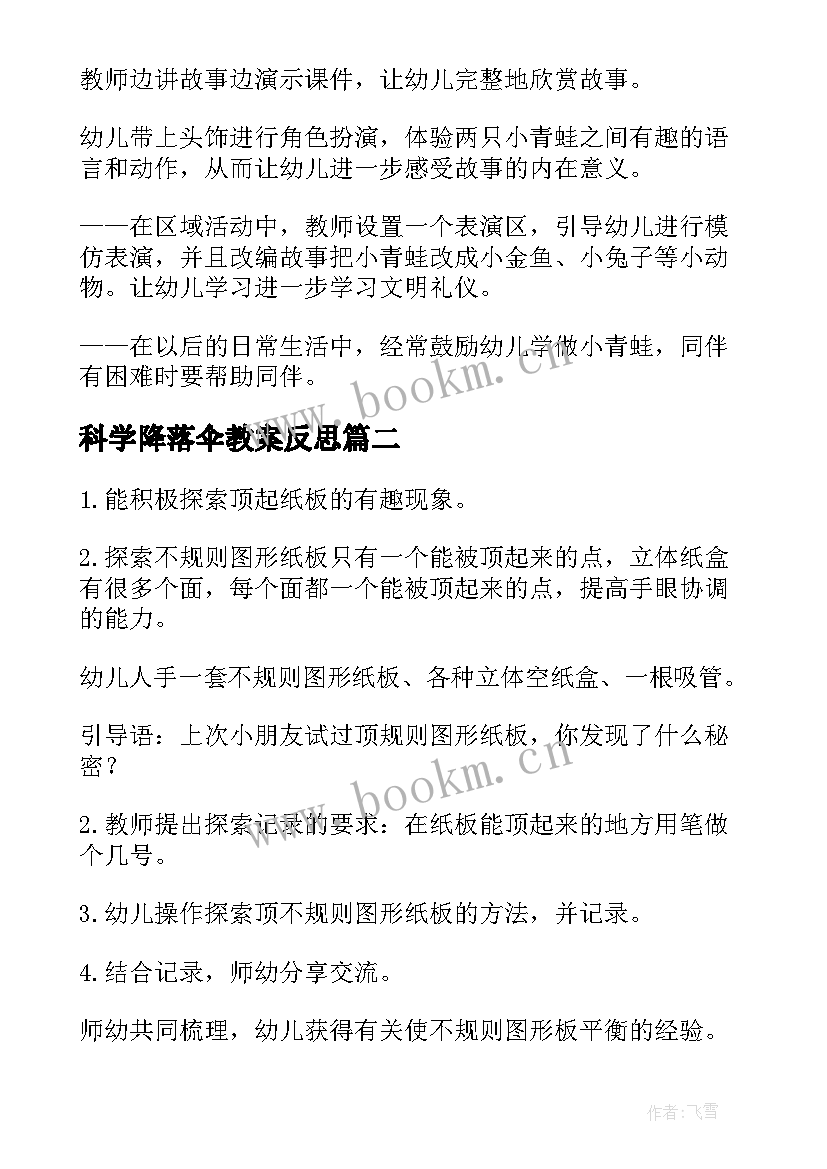 教师边讲故事边演示课件，让幼儿完整地欣赏故事。

幼儿带上头饰进行角色扮演，体验两只小青蛙之间有趣的语言和动作，从而让幼儿进一步感受故事的内在意义。

——在区域活动中，教师设置一个表演区，引导幼儿进行模仿表演，并且改编故事把小青蛙改成小金鱼、小兔子等小动物。让幼儿学习进一步学习文明礼仪。

——在以后的日常生活中，经常鼓励幼儿学做小青蛙，同伴有困难时要帮助同伴。

www.bookm.cn

科学降落伞教案反思篇二

1.能积极探索顶起纸板的有趣现象。

2.探索不规则图形纸板只有一个能被顶起来的点，立体纸盒有很多个面，每个面都一个能被顶起来的点，提高手眼协调的能力。

幼儿人手一套不规则图形纸板、各种立体空纸盒、一根吸管。

引导语：上次小朋友试过顶规则图形纸板，你发现了什么秘密？

www.bookm.cn

2.教师提出探索记录的要求：在纸板能顶起来的地方用笔做个几号。

3.幼儿操作探索顶不规则图形纸板的方法，并记录。

4.结合记录，师幼分享交流。

师幼共同梳理，幼儿获得有关使不规则图形板平衡的经验。

作者：飞雪